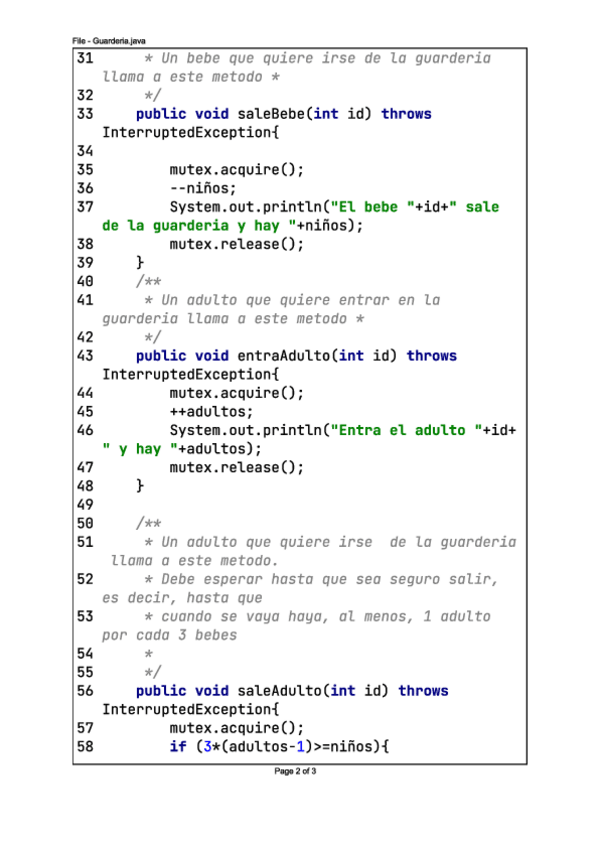 File - Guarderia.java

31 * Un bebe que quiere irse de la guarderia llama a este metodo *
32 */
33 public void saleBebe(int id) throws InterruptedException{
34
35 mutex.acquire();
36 --niños;
37 System.out.println("El bebe "+id+" sale de la guarderia y hay "+niños);
38 mutex.release();
39 }
40 /**
41 * Un adulto que quiere entrar en la guarderia llama a este metodo *
42 */
43 public void entraAdulto(int id) throws InterruptedException{
44 mutex.acquire();
45 ++adultos;
46 System.out.println("Entra el adulto "+id+" y hay "+adultos);
47 mutex.release();
48 }
49
50 /**
51 * Un adulto que quiere irse de la guarderia llama a este metodo.
52 * Debe esperar hasta que sea seguro salir, es decir, hasta que
53 * cuando se vaya haya, al menos, 1 adulto por cada 3 bebes
54 *
55 */
56 public void saleAdulto(int id) throws InterruptedException{
57 mutex.acquire();
58 if (3*(adultos-1)>=niños){

Page 2 of 3